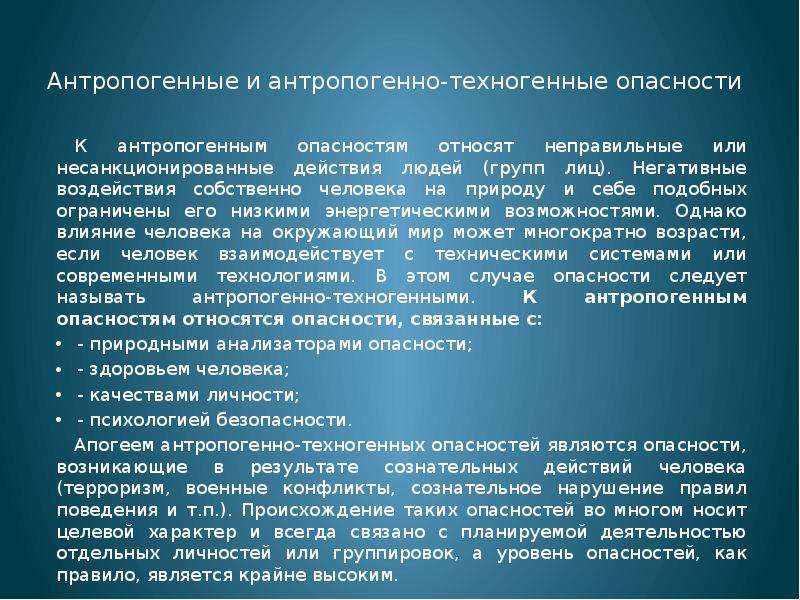 Антропогенные и антропогенно-техногенные опасности

К антропогенным опасностям относят неправильные или несанкционированные действия людей (групп лиц). Негативные воздействия собственно человека на природу и себе подобных ограничены его низкими энергетическими возможностями. Однако влияние человека на окружающий мир может многократно возрасти, если человек взаимодействует с техническими системами или современными технологиями. В этом случае опасности следует называть антропогенно-техногенными. К антропогенным опасностям относятся опасности, связанные с:

• - природными анализаторами опасности;
• - здоровьем человека;
• - качествами личности;
• - психологией безопасности.

Апогеем антропогенно-техногенных опасностей являются опасности, возникающие в результате сознательных действий человека (терроризм, военные конфликты, сознательное нарушение правил поведения и т.п.). Происхождение таких опасностей во многом носит целевой характер и всегда связано с планируемой деятельностью отдельных личностей или группировок, а уровень опасностей, как правило, является крайне высоким.